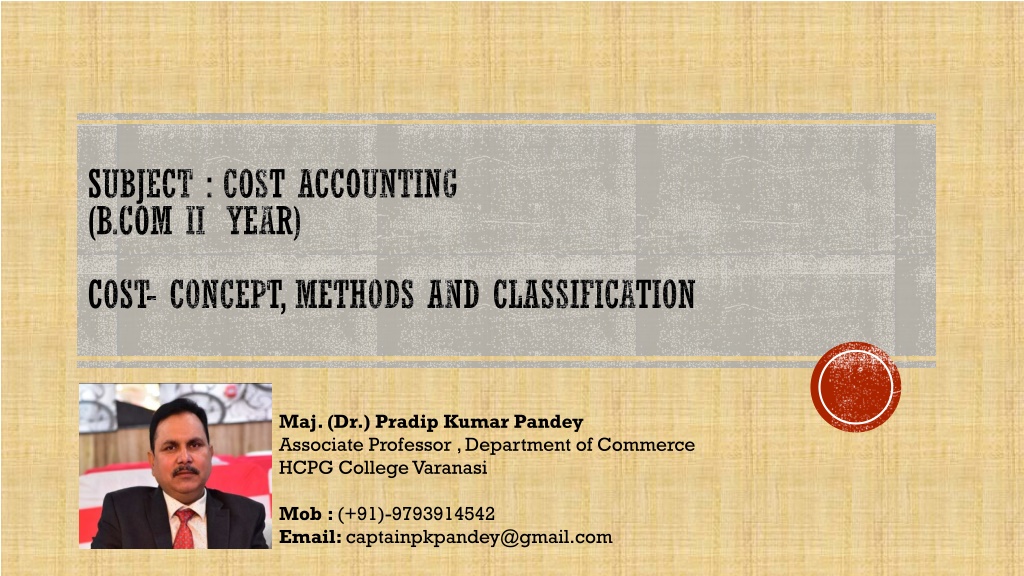 SUBJECT : COST ACCOUNTING
(B.COM II YEAR)

COST- CONCEPT, METHODS AND CLASSIFICATION

Maj. (Dr.) Pradip Kumar Pandey
Associate Professor , Department of Commerce
HCPG College Varanasi

Mob : (+91)-9793914542
Email: captainpkpandey@gmail.com